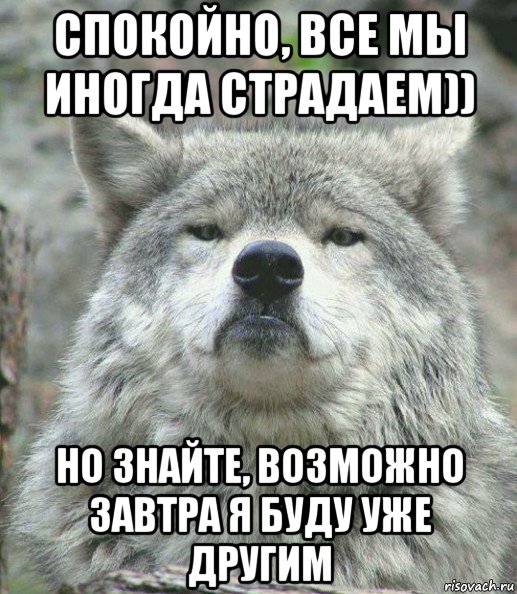 СПОКОЙНО, ВСЕ МЫ ИНОГДА СТРАДАЕМ))

НО ЗНАЙТЕ, ВОЗМОЖНО ЗАВТРА Я БУДУ УЖЕ ДРУГИМ

risovach.ru